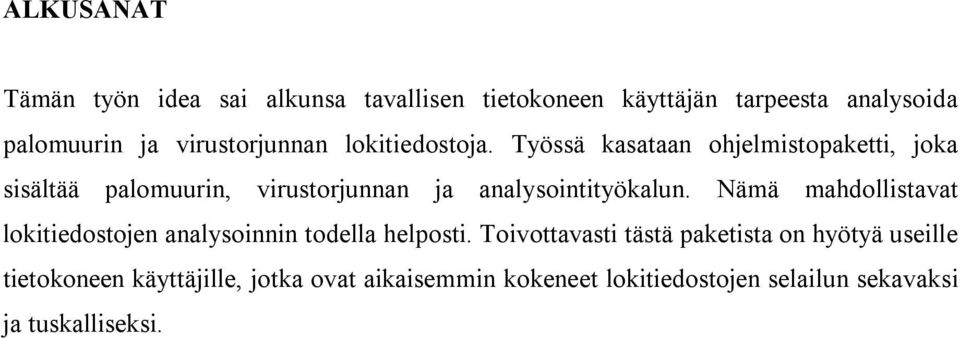 ALKUSANAT

Tämän työn idea sai alkunsa tavallisen tietokoneen käyttäjän tarpeesta analysoida palomuurin ja virustorjunnan lokitiedostoja. Työssä kasataan ohjelmistopaketti, joka sisältää palomuurin, virustorjunnan ja analysointityökalun. Nämä mahdollistavat lokitiedostojen analysoinnin todella helposti. Toivottavasti tästä paketista on hyötyä useille tietokoneen käyttäjille, jotka ovat aikaisemmin kokeneet lokitiedostojen selailun sekavaksi ja tuskalliseksi.